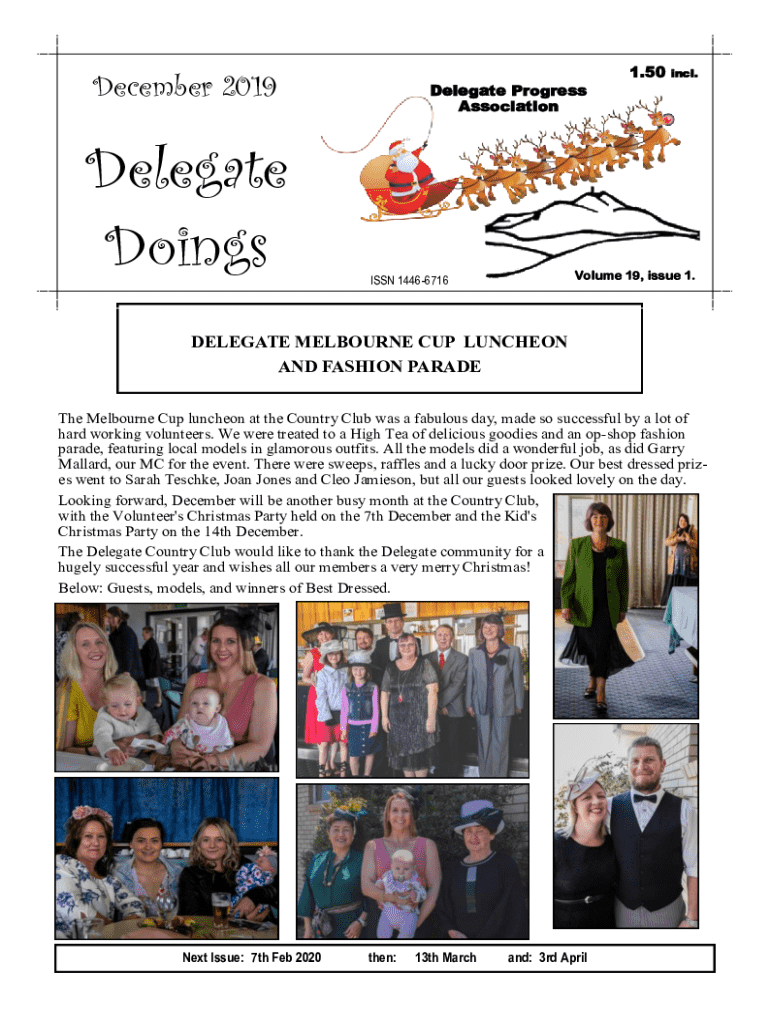 December 2019

1.50 incl.

Delegate Progress Association

Delegate Doings

ISSN 1446-6716

Volume 19, issue 1.

DELEGATE MELBOURNE CUP LUNCHEON AND FASHION PARADE

The Melbourne Cup luncheon at the Country Club was a fabulous day, made so successful by a lot of hard working volunteers. We were treated to a High Tea of delicious goodies and an op-shop fashion parade, featuring local models in glamorous outfits. All the models did a wonderful job, as did Garry Mallard, our MC for the event. There were sweeps, raffles and a lucky door prize. Our best dressed prizes went to Sarah Teschke, Joan Jones and Cleo Jamieson, but all our guests looked lovely on the day.

Looking forward, December will be another busy month at the Country Club, with the Volunteer's Christmas Party held on the 7th December and the Kid's Christmas Party on the 14th December.

The Delegate Country Club would like to thank the Delegate community for a hugely successful year and wishes all our members a very merry Christmas!

Below: Guests, models, and winners of Best Dressed.

Next Issue: 7th Feb 2020 then: 13th March and: 3rd April